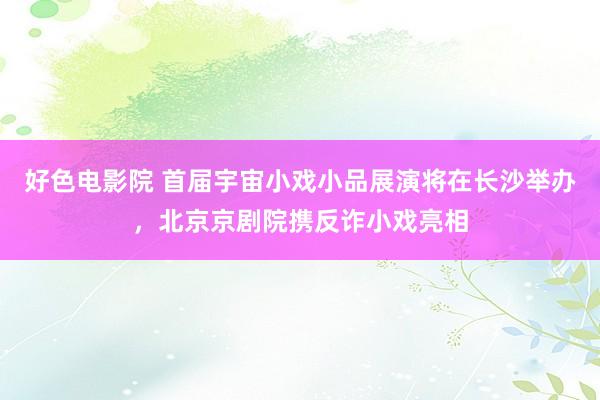 好色电影院 首届宇宙小戏小品展演将在长沙举办，北京京剧院携反诈小戏亮相